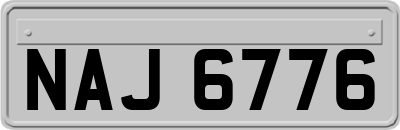 NAJ 6776